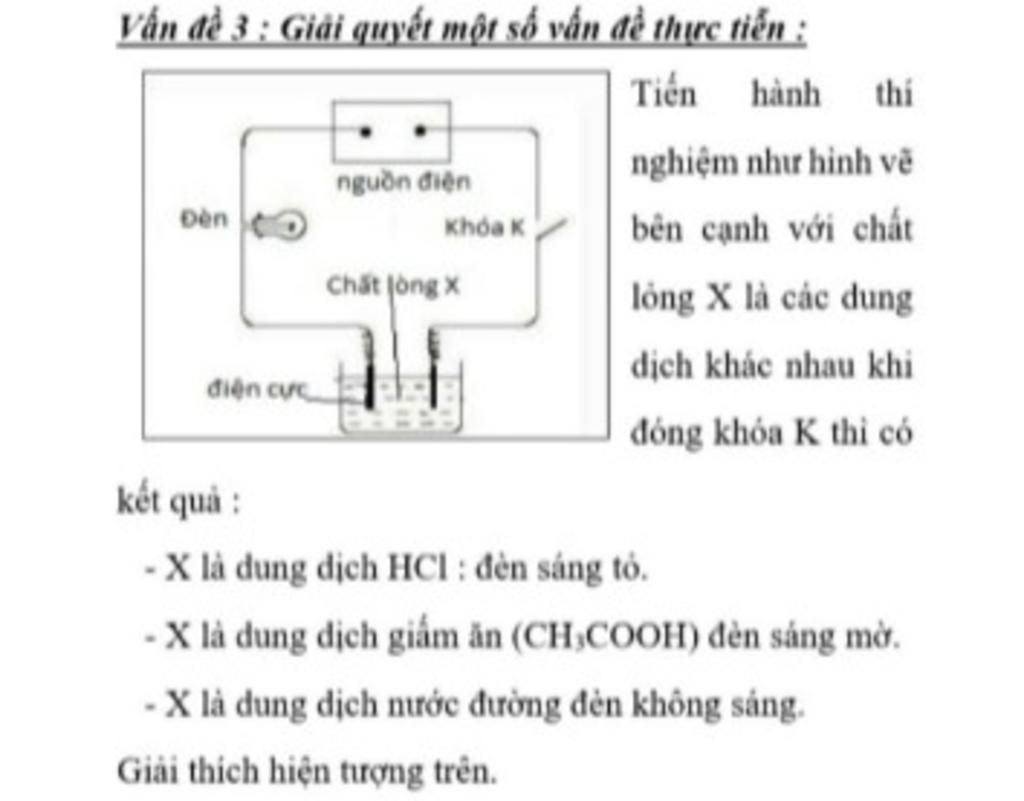 Vấn đề 3 : Giải quyết một số vấn đề thực tiễn :

nguồn điện

Đèn

Khóa K

Chất lỏng X

điện cực

Tiến hành thí nghiệm như hình vẽ bên cạnh với chất lỏng X là các dung dịch khác nhau khi đóng khóa K thì có kết quả :

- X là dung dịch HCl : đèn sáng tỏ.

- X là dung dịch giấm ăn ($CH_3COOH$) đèn sáng mờ.

- X là dung dịch nước đường đèn không sáng.

Giải thích hiện tượng trên.